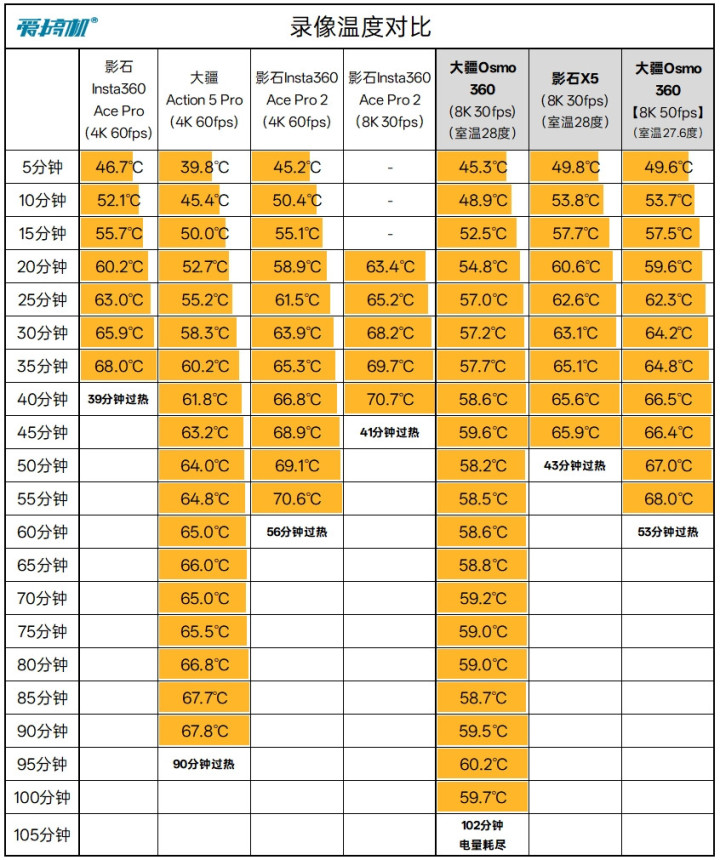 爱搞机®

录像温度对比

| | 影石 Insta360 Ace Pro (4K 60fps) | 大疆 Action 5 Pro (4K 60fps) | 影石Insta360 Ace Pro 2 (4K 60fps) | 影石Insta360 Ace Pro 2 (8K 30fps) | 大疆Osmo 360 (8K 30fps) (室温28度) | 影石X5 (8K 30fps) (室温28度) | 大疆Osmo 360 【8K 50fps】 (室温27.6度) |
|---|---|---|---|---|---|---|---|
| 5分钟 | 46.7℃ | 39.8℃ | 45.2℃ | - | 45.3℃ | 49.8℃ | 49.6℃ |
| 10分钟 | 52.1℃ | 45.4℃ | 50.4℃ | - | 48.9℃ | 53.8℃ | 53.7℃ |
| 15分钟 | 55.7℃ | 50.0℃ | 55.1℃ | - | 52.5℃ | 57.7℃ | 57.5℃ |
| 20分钟 | 60.2℃ | 52.7℃ | 58.9℃ | 63.4℃ | 54.8℃ | 60.6℃ | 59.6℃ |
| 25分钟 | 63.0℃ | 55.2℃ | 61.5℃ | 65.2℃ | 57.0℃ | 62.6℃ | 62.3℃ |
| 30分钟 | 65.9℃ | 58.3℃ | 63.9℃ | 68.2℃ | 57.2℃ | 63.1℃ | 64.2℃ |
| 35分钟 | 68.0℃ | 60.2℃ | 65.3℃ | 69.7℃ | 57.7℃ | 65.1℃ | 64.8℃ |
| 40分钟 | 39分钟过热 | 61.8℃ | 66.8℃ | 70.7℃ | 58.6℃ | 65.6℃ | 66.5℃ |
| 45分钟 | | 63.2℃ | 68.9℃ | 41分钟过热 | 59.6℃ | 65.9℃ | 66.4℃ |
| 50分钟 | | 64.0℃ | 69.1℃ | | 58.2℃ | 43分钟过热 | 67.0℃ |
| 55分钟 | | 64.8℃ | 70.6℃ | | 58.5℃ | | 68.0℃ |
| 60分钟 | | 65.0℃ | 56分钟过热 | | 58.6℃ | | 53分钟过热 |
| 65分钟 | | 66.0℃ | | | 58.8℃ | | |
| 70分钟 | | 65.0℃ | | | 59.2℃ | | |
| 75分钟 | | 65.5℃ | | | 59.0℃ | | |
| 80分钟 | | 66.8℃ | | | 59.0℃ | | |
| 85分钟 | | 67.7℃ | | | 58.7℃ | | |
| 90分钟 | | 67.8℃ | | | 59.5℃ | | |
| 95分钟 | | 90分钟过热 | | | 60.2℃ | | |
| 100分钟 | | | | | 59.7℃ | | |
| 105分钟 | | | | | 102分钟 电量耗尽 | | |